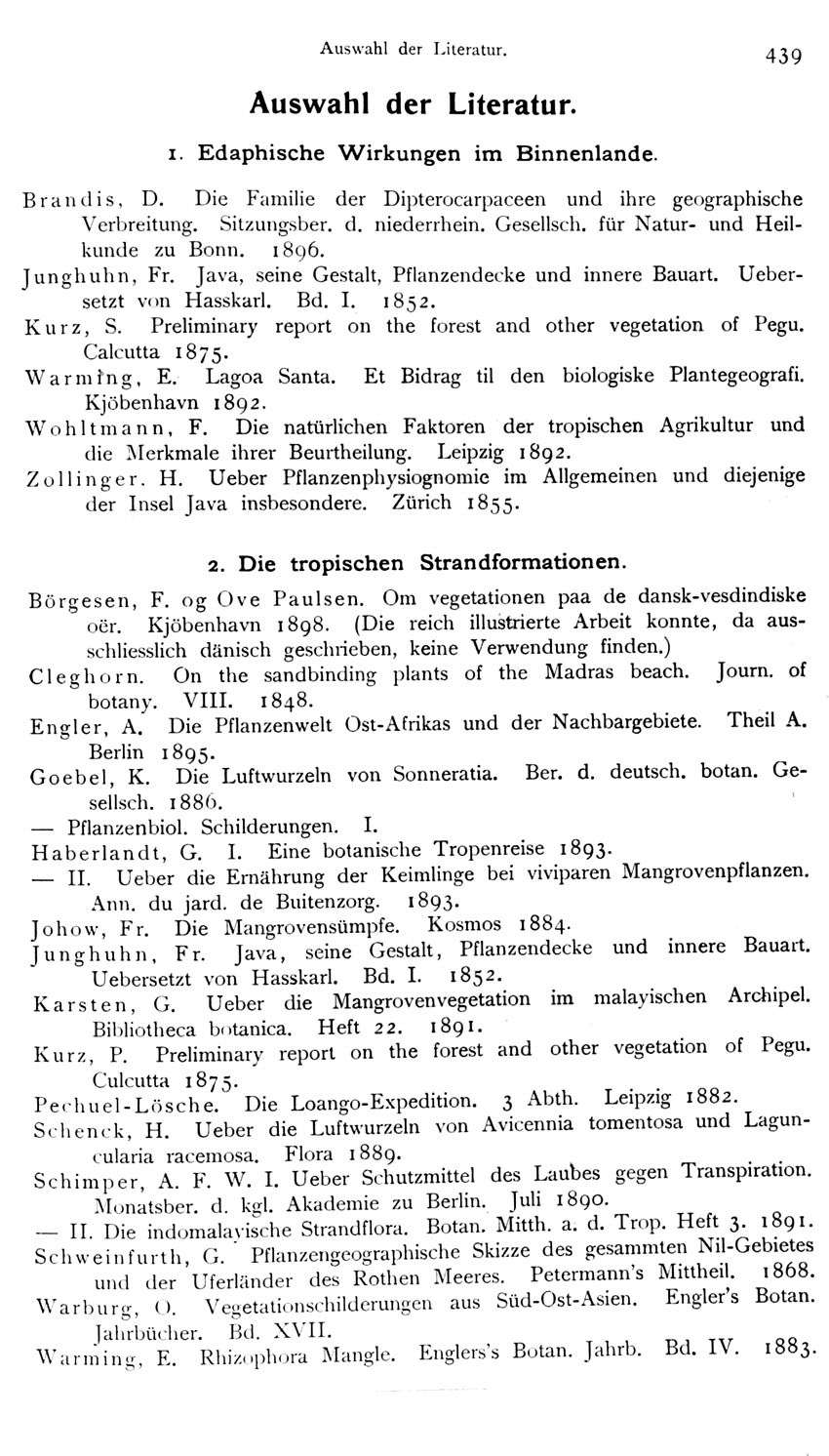 Auswahl der Literatur. 439

Auswahl der Literatur.

1. Edaphische Wirkungen im Binnenlande.

Brandis, D. Die Familie der Dipterocarpaceen und ihre geographische Verbreitung. Sitzungsber. d. niederrhein. Gesellsch. für Natur- und Heilkunde zu Bonn. 1896.

Junghuhn, Fr. Java, seine Gestalt, Pflanzendecke und innere Bauart. Uebersetzt von Hasskarl. Bd. I. 1852.

Kurz, S. Preliminary report on the forest and other vegetation of Pegu. Calcutta 1875.

Warming, E. Lagoa Santa. Et Bidrag til den biologiske Plantegeografi. Kjöbenhavn 1892.

Wohltmann, F. Die natürlichen Faktoren der tropischen Agrikultur und die Merkmale ihrer Beurtheilung. Leipzig 1892.

Zollinger. H. Ueber Pflanzenphysiognomie im Allgemeinen und diejenige der Insel Java insbesondere. Zürich 1855.

2. Die tropischen Strandformationen.

Börgesen, F. og Ove Paulsen. Om vegetationen paa de dansk-vesdindiske oër. Kjöbenhavn 1898. (Die reich illustrierte Arbeit konnte, da ausschliesslich dänisch geschrieben, keine Verwendung finden.)

Cleghorn. On the sandbinding plants of the Madras beach. Journ. of botany. VIII. 1848.

Engler, A. Die Pflanzenwelt Ost-Afrikas und der Nachbargebiete. Theil A. Berlin 1895.

Goebel, K. Die Luftwurzeln von Sonneratia. Ber. d. deutsch. botan. Gesellsch. 1886.

— Pflanzenbiol. Schilderungen. I.

Haberlandt, G. I. Eine botanische Tropenreise 1893.

— II. Ueber die Ernährung der Keimlinge bei viviparen Mangrovenpflanzen. Ann. du jard. de Buitenzorg. 1893.

Johow, Fr. Die Mangrovensümpfe. Kosmos 1884.

Junghuhn, Fr. Java, seine Gestalt, Pflanzendecke und innere Bauart. Uebersetzt von Hasskarl. Bd. I. 1852.

Karsten, G. Ueber die Mangrovenvegetation im malayischen Archipel. Bibliotheca botanica. Heft 22. 1891.

Kurz, P. Preliminary report on the forest and other vegetation of Pegu. Culcutta 1875.

Pechuel-Lösche. Die Loango-Expedition. 3 Abth. Leipzig 1882.

Schenck, H. Ueber die Luftwurzeln von Avicennia tomentosa und Laguncularia racemosa. Flora 1889.

Schimper, A. F. W. I. Ueber Schutzmittel des Laubes gegen Transpiration. Monatsber. d. kgl. Akademie zu Berlin. Juli 1890.

— II. Die indomalayische Strandflora. Botan. Mitth. a. d. Trop. Heft 3. 1891.

Schweinfurth, G. Pflanzengeographische Skizze des gesammten Nil-Gebietes und der Uferländer des Rothen Meeres. Petermann's Mittheil. 1868.

Warburg, O. Vegetationsschilderungen aus Süd-Ost-Asien. Engler's Botan. Jahrbücher. Bd. XVII.

Warming, E. Rhizophora Mangle. Englers's Botan. Jahrb. Bd. IV. 1883.